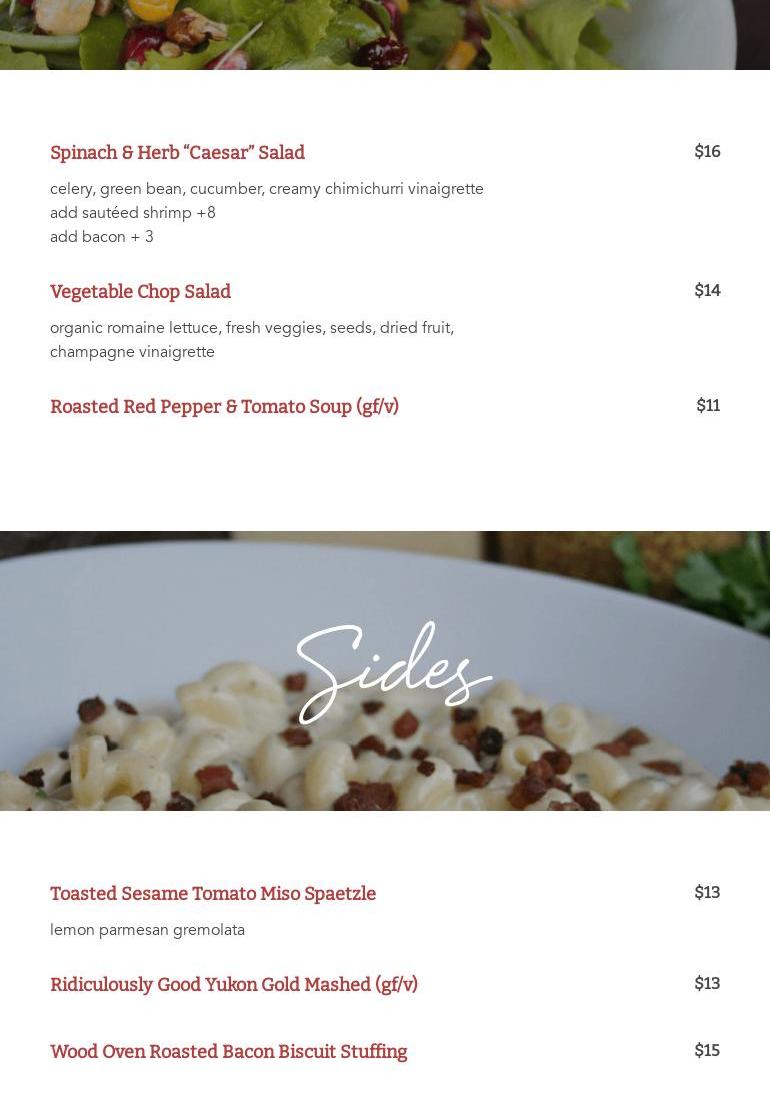 Spinach & Herb "Caesar" Salad
$16

celery, green bean, cucumber, creamy chimichurri vinaigrette
add sautéed shrimp +8
add bacon + 3

Vegetable Chop Salad
$14

organic romaine lettuce, fresh veggies, seeds, dried fruit, champagne vinaigrette

Roasted Red Pepper & Tomato Soup (gf/v)
$11

Sides

Toasted Sesame Tomato Miso Spaetzle
$13

lemon parmesan gremolata

Ridiculously Good Yukon Gold Mashed (gf/v)
$13

Wood Oven Roasted Bacon Biscuit Stuffing
$15